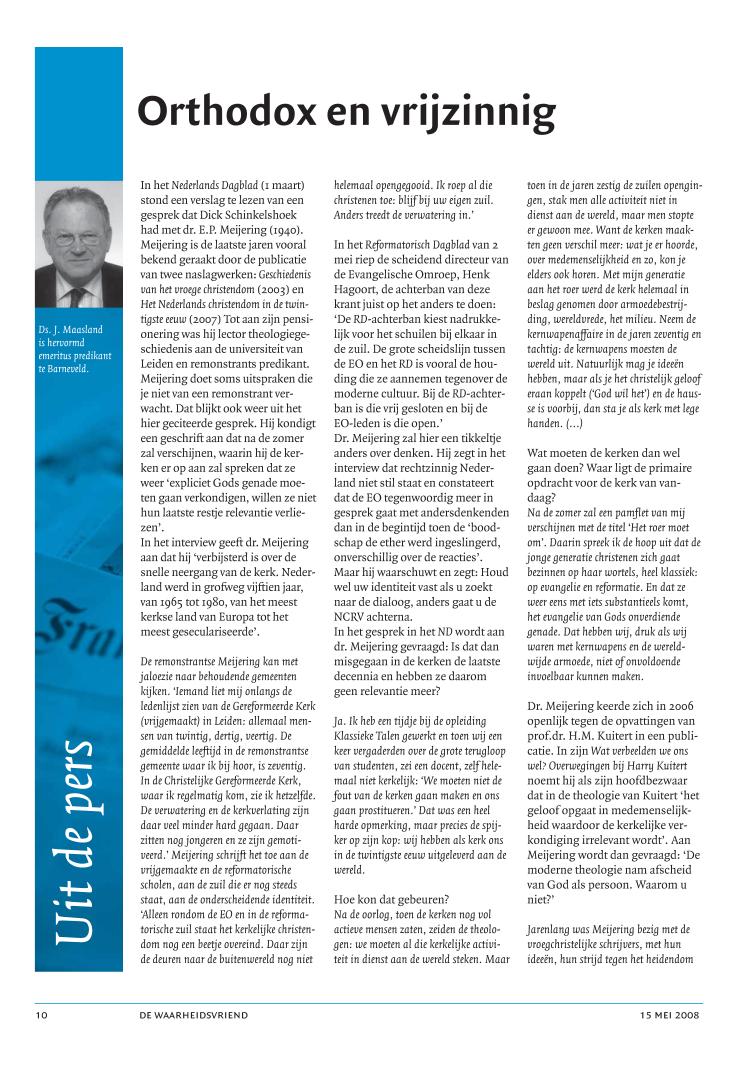 Orthodox en vrijzinnig

Ds. J. Maasland is hervormd emeritus predikant te Barneveld.

Uit de pers

In het Nederlands Dagblad (1 maart) stond een verslag te lezen van een gesprek dat Dick Schinkelshoek had met dr. E.P. Meijering (1940). Meijering is de laatste jaren vooral bekend geraakt door de publicatie van twee naslagwerken: Geschiedenis van het vroege christendom (2003) en Het Nederlands christendom in de twintigste eeuw (2007) Tot aan zijn pensionering was hij lector theologiegeschiedenis aan de universiteit van Leiden en remonstrants predikant. Meijering doet soms uitspraken die je niet van een remonstrant verwacht. Dat blijkt ook weer uit het hier geciteerde gesprek. Hij kondigt een geschrift aan dat na de zomer zal verschijnen, waarin hij de kerken er op aan zal spreken dat ze weer 'expliciet Gods genade moeten gaan verkondigen, willen ze niet hun laatste restje relevantie verliezen'.
In het interview geeft dr. Meijering aan dat hij 'verbijsterd is over de snelle neergang van de kerk. Nederland werd in grofweg vijftien jaar, van 1965 tot 1980, van het meest kerkse land van Europa tot het meest geseculariseerde'.

De remonstrantse Meijering kan met jaloezie naar behoudende gemeenten kijken. 'Iemand liet mij onlangs de ledenlijst zien van de Gereformeerde Kerk (vrijgemaakt) in Leiden: allemaal mensen van twintig, dertig, veertig. De gemiddelde leeftijd in de remonstrantse gemeente waar ik bij hoor, is zeventig. In de Christelijke Gereformeerde Kerk, waar ik regelmatig kom, zie ik hetzelfde. De verwatering en de kerkverlating zijn daar veel minder hard gegaan. Daar zitten nog jongeren en ze zijn gemotiveerd.' Meijering schrijft het toe aan de vrijgemaakte en de reformatorische scholen, aan de zuil die er nog steeds staat, aan de onderscheidende identiteit. 'Alleen rondom de EO en in de reformatorische zuil staat het kerkelijke christendom nog een beetje overeind. Daar zijn de deuren naar de buitenwereld nog niet helemaal opengegooid. Ik roep al die christenen toe: blijf bij uw eigen zuil. Anders treedt de verwatering in.'

In het Reformatorisch Dagblad van 2 mei riep de scheidend directeur van de Evangelische Omroep, Henk Hagoort, de achterban van deze krant juist op het anders te doen: 'De RD-achterban kiest nadrukkelijk voor het schuilen bij elkaar in de zuil. De grote scheidslijn tussen de EO en het RD is vooral de houding die ze aannemen tegenover de moderne cultuur. Bij de RD-achterban is die vrij gesloten en bij de EO-leden is die open.'
Dr. Meijering zal hier een tikkeltje anders over denken. Hij zegt in het interview dat rechtzinnig Nederland niet stil staat en constateert dat de EO tegenwoordig meer in gesprek gaat met andersdenkenden dan in de begintijd toen de 'boodschap de ether werd ingeslingerd, onverschillig over de reacties'. Maar hij waarschuwt en zegt: Houd wel uw identiteit vast als u zoekt naar de dialoog, anders gaat u de NCRV achterna.
In het gesprek in het ND wordt aan dr. Meijering gevraagd: Is dat dan misgegaan in de kerken de laatste decennia en hebben ze daarom geen relevantie meer?

Ja. Ik heb een tijdje bij de opleiding Klassieke Talen gewerkt en toen wij een keer vergaderden over de grote terugloop van studenten, zei een docent, zelf helemaal niet kerkelijk: 'We moeten niet de fout van de kerken gaan maken en ons gaan prostitueren.' Dat was een heel harde opmerking, maar precies de spijker op zijn kop: wij hebben als kerk ons in de twintigste eeuw uitgeleverd aan de wereld.

Hoe kon dat gebeuren?
Na de oorlog, toen de kerken nog vol actieve mensen zaten, zeiden de theologen: we moeten al die kerkelijke activiteit in dienst aan de wereld steken. Maar toen in de jaren zestig de zuilen opengingen, stak men alle activiteit niet in dienst aan de wereld, maar men stopte er gewoon mee. Want de kerken maakten geen verschil meer: wat je er hoorde, over medemenselijkheid en zo, kon je elders ook horen. Met mijn generatie aan het roer werd de kerk helemaal in beslag genomen door armoedebestrijding, wereldvrede, het milieu. Neem de kernwapenaffaire in de jaren zeventig en tachtig: de kernwapens moesten de wereld uit. Natuurlijk mag je ideeën hebben, maar als je het christelijk geloof eraan koppelt ('God wil het') en de hausse is voorbij, dan sta je als kerk met lege handen. (...)

Wat moeten de kerken dan wel gaan doen? Waar ligt de primaire opdracht voor de kerk van vandaag?
Na de zomer zal een pamflet van mij verschijnen met de titel 'Het roer moet om'. Daarin spreek ik de hoop uit dat de jonge generatie christenen zich gaat bezinnen op haar wortels, heel klassiek: op evangelie en reformatie. En dat ze weer eens met iets substantieels komt, het evangelie van Gods onverdiende genade. Dat hebben wij, druk als wij waren met kernwapens en de wereldwijde armoede, niet of onvoldoende invoelbaar kunnen maken.

Dr. Meijering keerde zich in 2006 openlijk tegen de opvattingen van prof.dr. H.M. Kuitert in een publicatie. In zijn Wat verbeelden we ons wel? Overwegingen bij Harry Kuitert noemt hij als zijn hoofdbezwaar dat in de theologie van Kuitert 'het geloof opgaat in medemenselijkheid waardoor de kerkelijke verkondiging irrelevant wordt'. Aan Meijering wordt dan gevraagd: 'De moderne theologie nam afscheid van God als persoon. Waarom u niet?'

Jarenlang was Meijering bezig met de vroegchristelijke schrijvers, met hun ideeën, hun strijd tegen het heidendom

10 DE WAARHEIDSVRIEND 15 MEI 2008